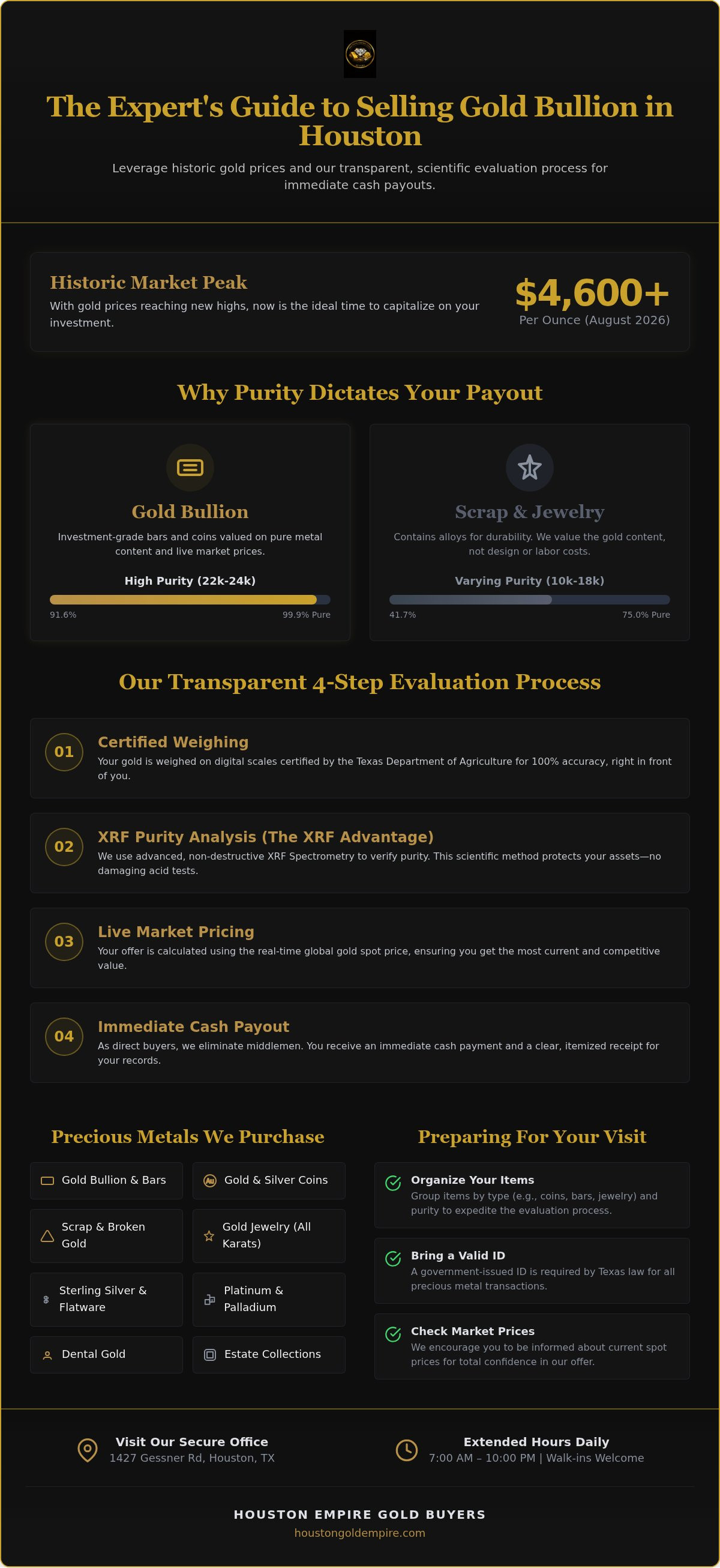 The Expert's Guide to Selling Gold Bullion in Houston

Leverage historic gold prices and our transparent, scientific evaluation process for immediate cash payouts.

Historic Market Peak

With gold prices reaching new highs, now is the ideal time to capitalize on your investment.

$4,600+
Per Ounce (August 2026)

Why Purity Dictates Your Payout

Gold Bullion

Investment-grade bars and coins valued on pure metal content and live market prices.

High Purity (22k-24k)

91.6%
99.9% Pure

Scrap & Jewelry

Contains alloys for durability. We value the gold content, not design or labor costs.

Varying Purity (10k-18k)

41.7%
75.0% Pure

Our Transparent 4-Step Evaluation Process

01
Certified Weighing
Your gold is weighed on digital scales certified by the Texas Department of Agriculture for 100% accuracy, right in front of you.

02
XRF Purity Analysis (The XRF Advantage)
We use advanced, non-destructive XRF Spectrometry to verify purity. This scientific method protects your assets—no damaging acid tests.

03
Live Market Pricing
Your offer is calculated using the real-time global gold spot price, ensuring you get the most current and competitive value.

04
Immediate Cash Payout
As direct buyers, we eliminate middlemen. You receive an immediate cash payment and a clear, itemized receipt for your records.

Precious Metals We Purchase

Gold Bullion & Bars
Gold & Silver Coins
Scrap & Broken Gold
Gold Jewelry (All Karats)
Sterling Silver & Flatware
Platinum & Palladium
Dental Gold
Estate Collections

Preparing For Your Visit

Organize Your Items
Group items by type (e.g., coins, bars, jewelry) and purity to expedite the evaluation process.

Bring a Valid ID
A government-issued ID is required by Texas law for all precious metal transactions.

Check Market Prices
We encourage you to be informed about current spot prices for total confidence in our offer.

Visit Our Secure Office
1427 Gessner Rd, Houston, TX

Extended Hours Daily
7:00 AM – 10:00 PM | Walk-ins Welcome

HOUSTON EMPIRE GOLD BUYERS
houstongoldempire.com